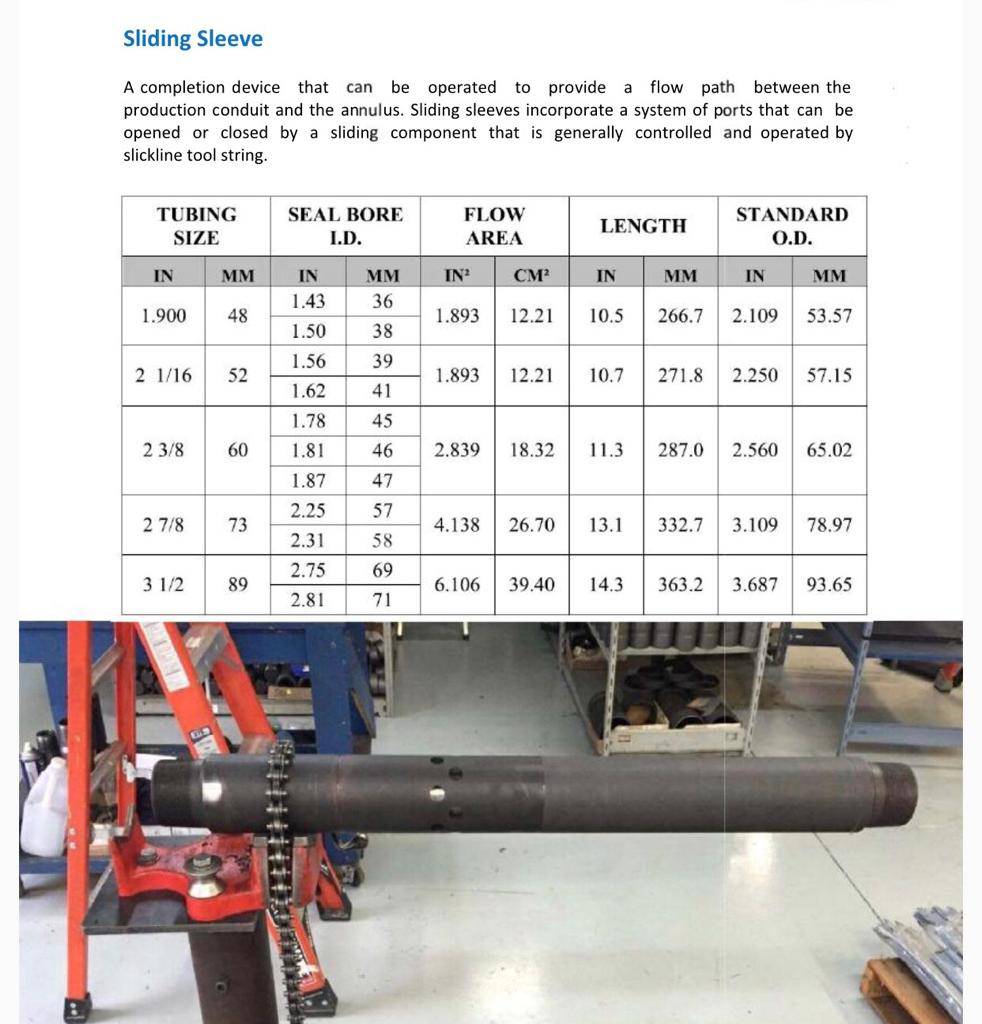 Sliding Sleeve

A completion device that can be operated to provide a flow path between the production conduit and the annulus. Sliding sleeves incorporate a system of ports that can be opened or closed by a sliding component that is generally controlled and operated by slickline tool string.

| TUBING SIZE | | SEAL BORE I.D. | | FLOW AREA | | LENGTH | | STANDARD O.D. | |
|---|---|---|---|---|---|---|---|---|---|
| IN | MM | IN | MM | IN² | CM² | IN | MM | IN | MM |
| 1.900 | 48 | 1.43 | 36 | 1.893 | 12.21 | 10.5 | 266.7 | 2.109 | 53.57 |
| | | 1.50 | 38 | | | | | | |
| 2 1/16 | 52 | 1.56 | 39 | 1.893 | 12.21 | 10.7 | 271.8 | 2.250 | 57.15 |
| | | 1.62 | 41 | | | | | | |
| 2 3/8 | 60 | 1.78 | 45 | 2.839 | 18.32 | 11.3 | 287.0 | 2.560 | 65.02 |
| | | 1.81 | 46 | | | | | | |
| | | 1.87 | 47 | | | | | | |
| 2 7/8 | 73 | 2.25 | 57 | 4.138 | 26.70 | 13.1 | 332.7 | 3.109 | 78.97 |
| | | 2.31 | 58 | | | | | | |
| 3 1/2 | 89 | 2.75 | 69 | 6.106 | 39.40 | 14.3 | 363.2 | 3.687 | 93.65 |
| | | 2.81 | 71 | | | | | | |